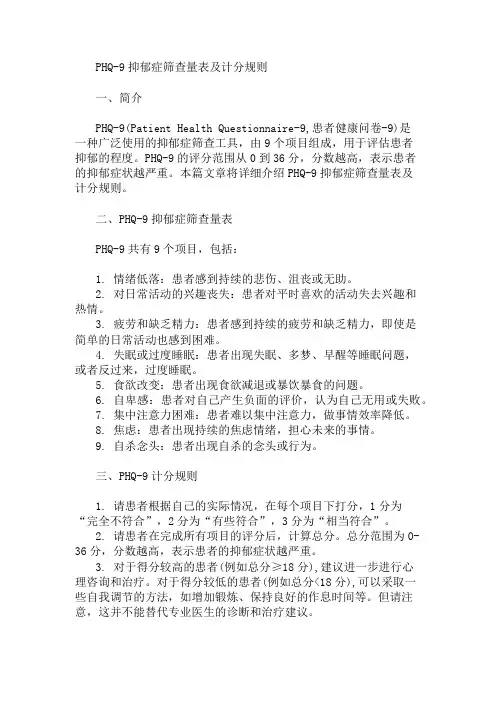 PHQ-9 抑郁症筛查量表及计分规则

一、简介

PHQ-9(Patient Health Questionnaire-9,患者健康问卷-9)是一种广泛使用的抑郁症筛查工具，由 9 个项目组成，用于评估患者抑郁的程度。PHQ-9 的评分范围从 0 到 36 分，分数越高，表示患者的抑郁症状越严重。本篇文章将详细介绍 PHQ-9 抑郁症筛查量表及计分规则。

二、PHQ-9 抑郁症筛查量表

PHQ-9 共有 9 个项目，包括：

1. 情绪低落：患者感到持续的悲伤、沮丧或无助。
2. 对日常活动的兴趣丧失：患者对平时喜欢的活动失去兴趣和热情。
3. 疲劳和缺乏精力：患者感到持续的疲劳和缺乏精力，即使是简单的日常活动也感到困难。
4. 失眠或过度睡眠：患者出现失眠、多梦、早醒等睡眠问题，或者反过来，过度睡眠。
5. 食欲改变：患者出现食欲减退或暴饮暴食的问题。
6. 自卑感：患者对自己产生负面的评价，认为自己无用或失败。
7. 集中注意力困难：患者难以集中注意力，做事情效率降低。
8. 焦虑：患者出现持续的焦虑情绪，担心未来的事情。
9. 自杀念头：患者出现自杀的念头或行为。

三、PHQ-9 计分规则

1. 请患者根据自己的实际情况，在每个项目下打分，1 分为“完全不符合”，2 分为“有些符合”，3 分为“相当符合”。
2. 请患者在完成所有项目的评分后，计算总分。总分范围为 0-36 分，分数越高，表示患者的抑郁症状越严重。
3. 对于得分较高的患者(例如总分≥18 分)，建议进一步进行心理咨询和治疗。对于得分较低的患者(例如总分<18 分)，可以采取一些自我调节的方法，如增加锻炼、保持良好的作息时间等。但请注意，这并不能替代专业医生的诊断和治疗建议。